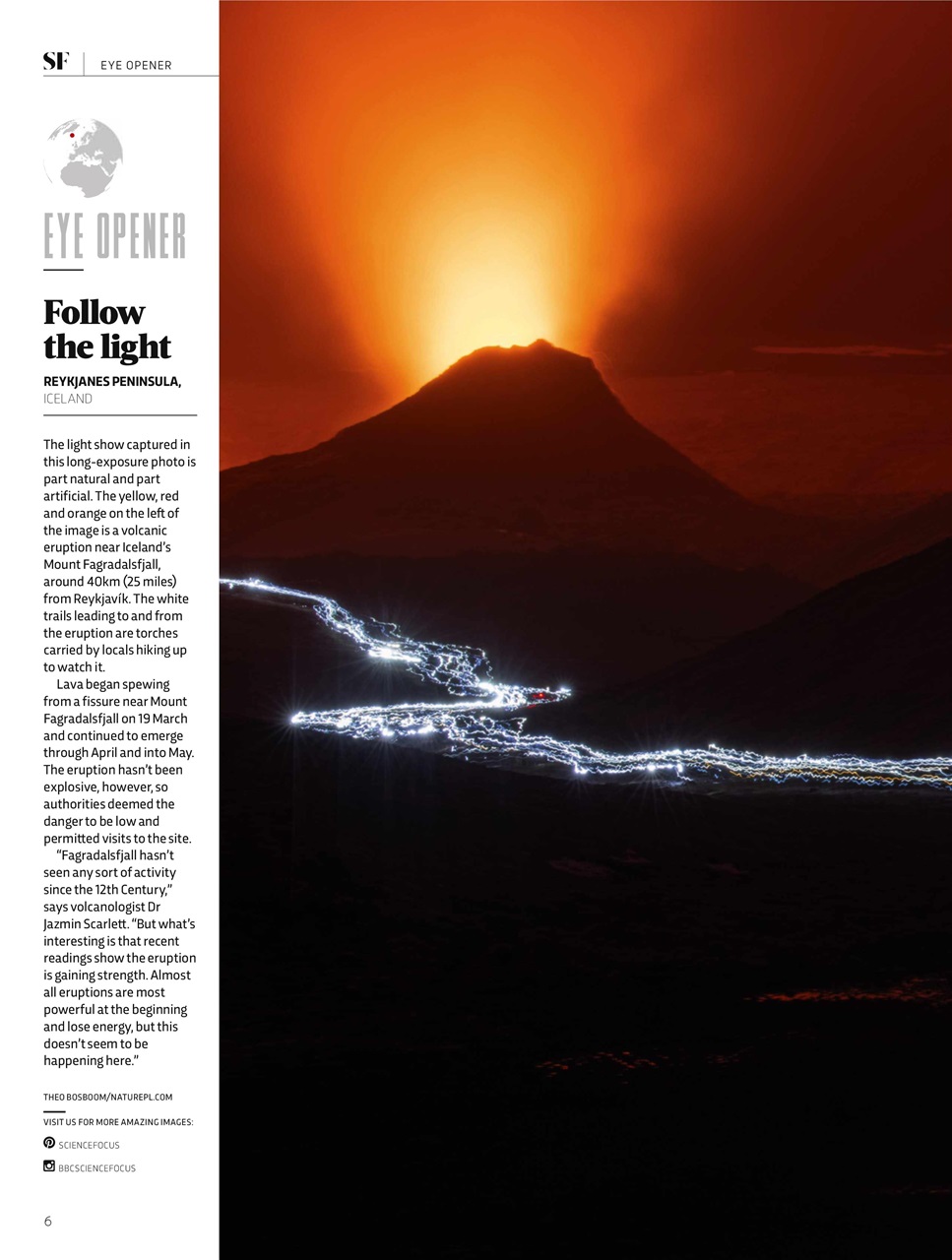 SF | EYE OPENER

EYE OPENER

Follow the light

REYKJANES PENINSULA, ICELAND

The light show captured in this long-exposure photo is part natural and part artificial. The yellow, red and orange on the left of the image is a volcanic eruption near Iceland's Mount Fagradalsfjall, around 40km (25 miles) from Reykjavík. The white trails leading to and from the eruption are torches carried by locals hiking up to watch it.

Lava began spewing from a fissure near Mount Fagradalsfjall on 19 March and continued to emerge through April and into May. The eruption hasn't been explosive, however, so authorities deemed the danger to be low and permitted visits to the site.

"Fagradalsfjall hasn't seen any sort of activity since the 12th Century," says volcanologist Dr Jazmin Scarlett. "But what's interesting is that recent readings show the eruption is gaining strength. Almost all eruptions are most powerful at the beginning and lose energy, but this doesn't seem to be happening here."

THEO BOSBOOM/NATUREPL.COM

VISIT US FOR MORE AMAZING IMAGES:

SCIENCEFOCUS

BBCSCIENCEFOCUS

6